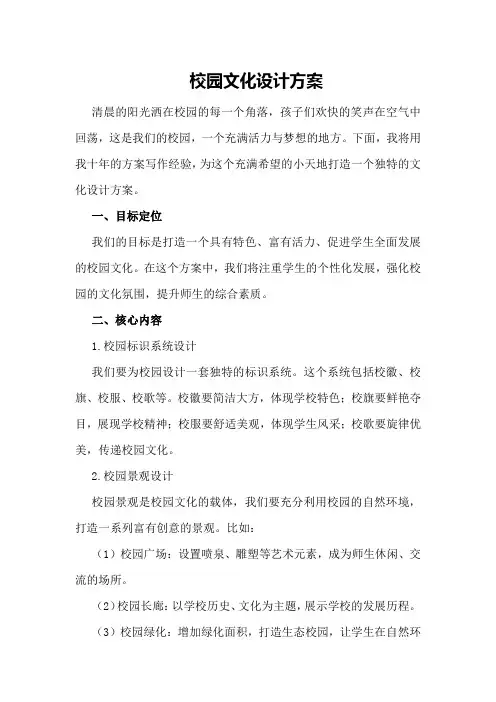 校园文化设计方案

清晨的阳光洒在校园的每一个角落，孩子们欢快的笑声在空气中回荡，这是我们的校园，一个充满活力与梦想的地方。下面，我将用我十年的方案写作经验，为这个充满希望的小天地打造一个独特的文化设计方案。

一、目标定位

我们的目标是打造一个具有特色、富有活力、促进学生全面发展的校园文化。在这个方案中，我们将注重学生的个性化发展，强化校园的文化氛围，提升师生的综合素质。

二、核心内容

1.校园标识系统设计

我们要为校园设计一套独特的标识系统。这个系统包括校徽、校旗、校服、校歌等。校徽要简洁大方，体现学校特色；校旗要鲜艳夺目，展现学校精神；校服要舒适美观，体现学生风采；校歌要旋律优美，传递校园文化。

2.校园景观设计

校园景观是校园文化的载体，我们要充分利用校园的自然环境，打造一系列富有创意的景观。比如：

（1）校园广场：设置喷泉、雕塑等艺术元素，成为师生休闲、交流的场所。

（2）校园长廊：以学校历史、文化为主题，展示学校的发展历程。

（3）校园绿化：增加绿化面积，打造生态校园，让学生在自然环